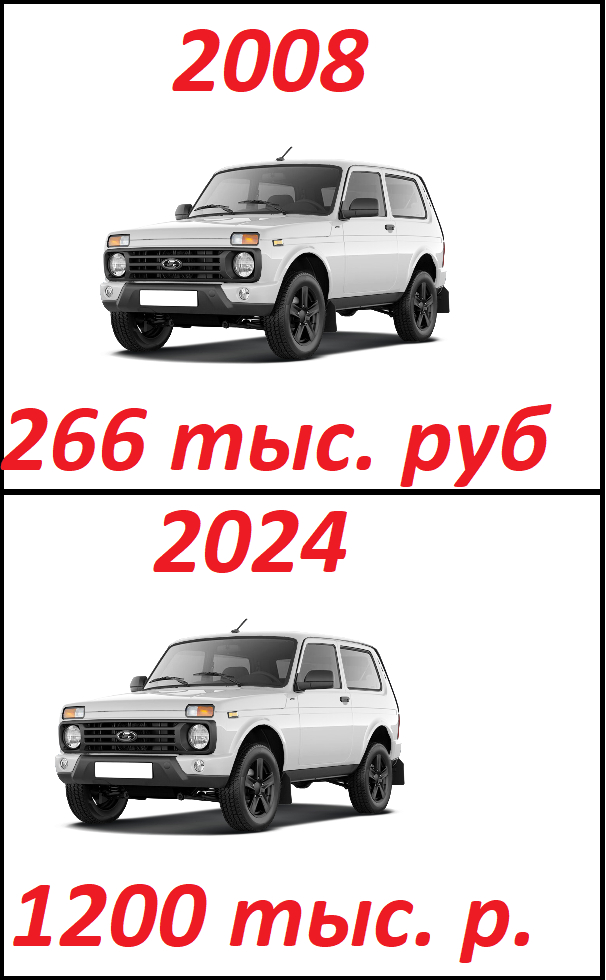 2008

266 тыс. руб

2024

1200 тыс. р.